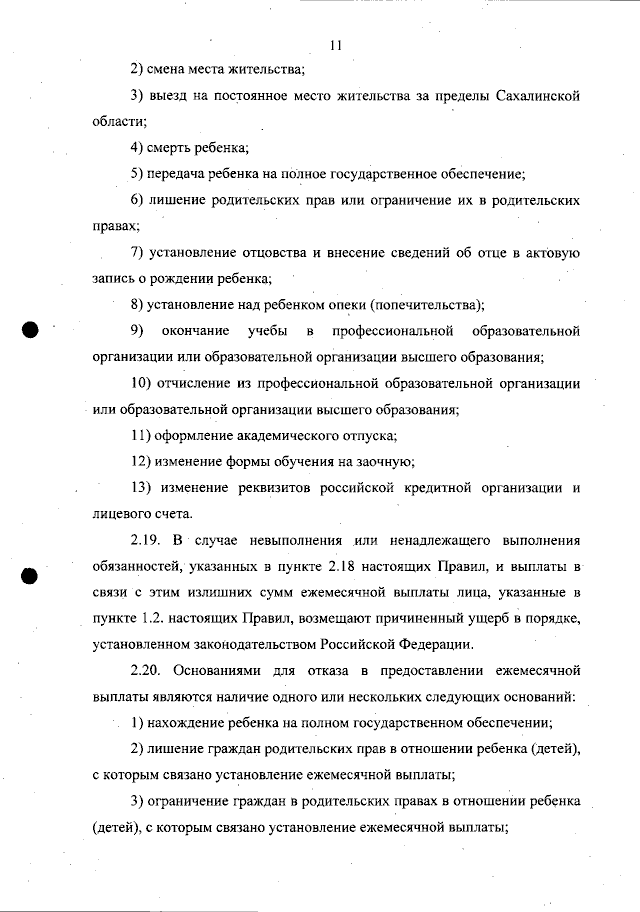 11

2) смена места жительства;

3) выезд на постоянное место жительства за пределы Сахалинской области;

4) смерть ребенка;

5) передача ребенка на полное государственное обеспечение;

6) лишение родительских прав или ограничение их в родительских правах;

7) установление отцовства и внесение сведений об отце в актовую запись о рождении ребенка;

8) установление над ребенком опеки (попечительства);

9) окончание учебы в профессиональной образовательной организации или образовательной организации высшего образования;

10) отчисление из профессиональной образовательной организации или образовательной организации высшего образования;

11) оформление академического отпуска;

12) изменение формы обучения на заочную;

13) изменение реквизитов российской кредитной организации и лицевого счета.

2.19. В случае невыполнения или ненадлежащего выполнения обязанностей, указанных в пункте 2.18 настоящих Правил, и выплаты в связи с этим излишних сумм ежемесячной выплаты лица, указанные в пункте 1.2. настоящих Правил, возмещают причиненный ущерб в порядке, установленном законодательством Российской Федерации.

2.20. Основаниями для отказа в предоставлении ежемесячной выплаты являются наличие одного или нескольких следующих оснований:

1) нахождение ребенка на полном государственном обеспечении;

2) лишение граждан родительских прав в отношении ребенка (детей), с которым связано установление ежемесячной выплаты;

3) ограничение граждан в родительских правах в отношении ребенка (детей), с которым связано установление ежемесячной выплаты;